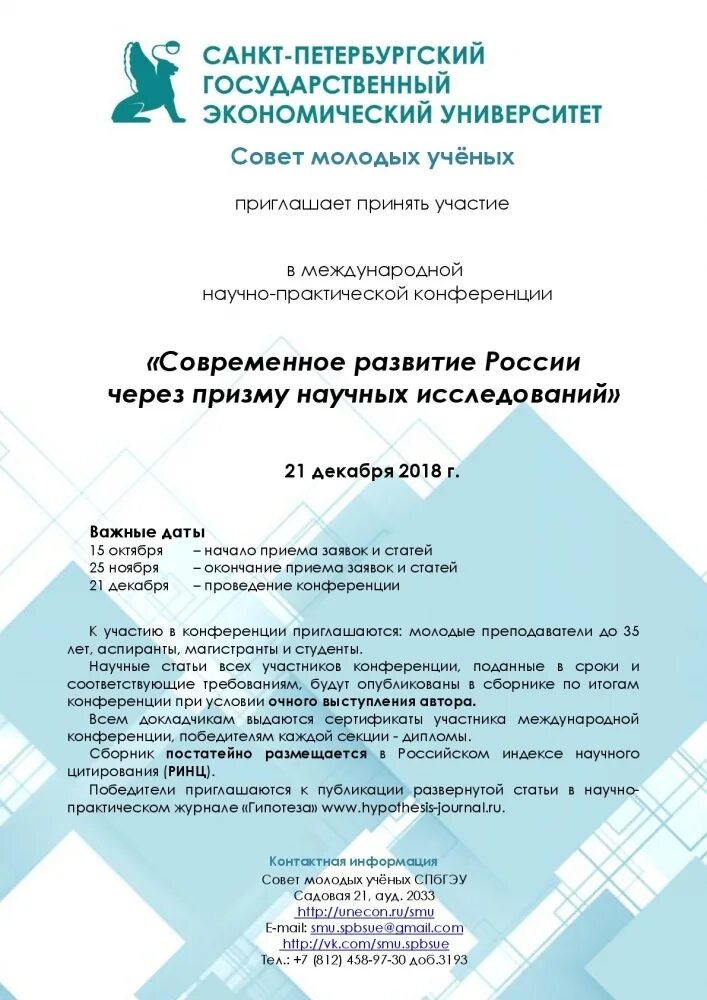 САНКТ-ПЕТЕРБУРГСКИЙ
ГОСУДАРСТВЕННЫЙ
ЭКОНОМИЧЕСКИЙ УНИВЕРСИТЕТ

Совет молодых учёных

приглашает принять участие

в международной
научно-практической конференции

«Современное развитие России
через призму научных исследований»

21 декабря 2018 г.

Важные даты
15 октября – начало приема заявок и статей
25 ноября – окончание приема заявок и статей
21 декабря – проведение конференции

К участию в конференции приглашаются: молодые преподаватели до 35 лет, аспиранты, магистранты и студенты.

Научные статьи всех участников конференции, поданные в сроки и соответствующие требованиям, будут опубликованы в сборнике по итогам конференции при условии очного выступления автора.

Всем докладчикам выдаются сертификаты участника международной конференции, победителям каждой секции - дипломы.

Сборник постатейно размещается в Российском индексе научного цитирования (РИНЦ).

Победители приглашаются к публикации развернутой статьи в научно-практическом журнале «Гипотеза» www.hypothesis-journal.ru.

Контактная информация
Совет молодых учёных СПбГЭУ
Садовая 21, ауд. 2033
http://unecon.ru/smu
E-mail: smu.spbsue@gmail.com
http://vk.com/smu.spbsue
Тел.: +7 (812) 458-97-30 доб.3193